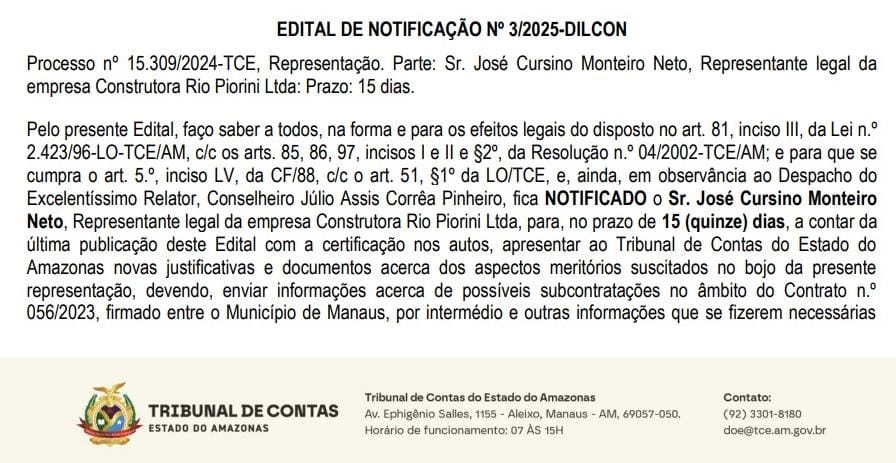 EDITAL DE NOTIFICAÇÃO Nº 3/2025-DILCON

Processo nº 15.309/2024-TCE, Representação. Parte: Sr. José Cursino Monteiro Neto, Representante legal da empresa Construtora Rio Piorini Ltda: Prazo: 15 dias.

Pelo presente Edital, faço saber a todos, na forma e para os efeitos legais do disposto no art. 81, inciso III, da Lei n.º 2.423/96-LO-TCE/AM, c/c os arts. 85, 86, 97, incisos I e II e §2º, da Resolução n.º 04/2002-TCE/AM; e para que se cumpra o art. 5.º, inciso LV, da CF/88, c/c o art. 51, §1º da LO/TCE, e, ainda, em observância ao Despacho do Excelentíssimo Relator, Conselheiro Júlio Assis Corrêa Pinheiro, fica NOTIFICADO o Sr. José Cursino Monteiro Neto, Representante legal da empresa Construtora Rio Piorini Ltda, para, no prazo de 15 (quinze) dias, a contar da última publicação deste Edital com a certificação nos autos, apresentar ao Tribunal de Contas do Estado do Amazonas novas justificativas e documentos acerca dos aspectos meritórios suscitados no bojo da presente representação, devendo, enviar informações acerca de possíveis subcontratações no âmbito do Contrato n.º 056/2023, firmado entre o Município de Manaus, por intermédio e outras informações que se fizerem necessárias

TRIBUNAL DE CONTAS
ESTADO DO AMAZONAS

Tribunal de Contas do Estado do Amazonas
Av. Ephigênio Salles, 1155 - Aleixo, Manaus - AM, 69057-050.
Horário de funcionamento: 07 ÀS 15H

Contato:
(92) 3301-8180
doe@tce.am.gov.br